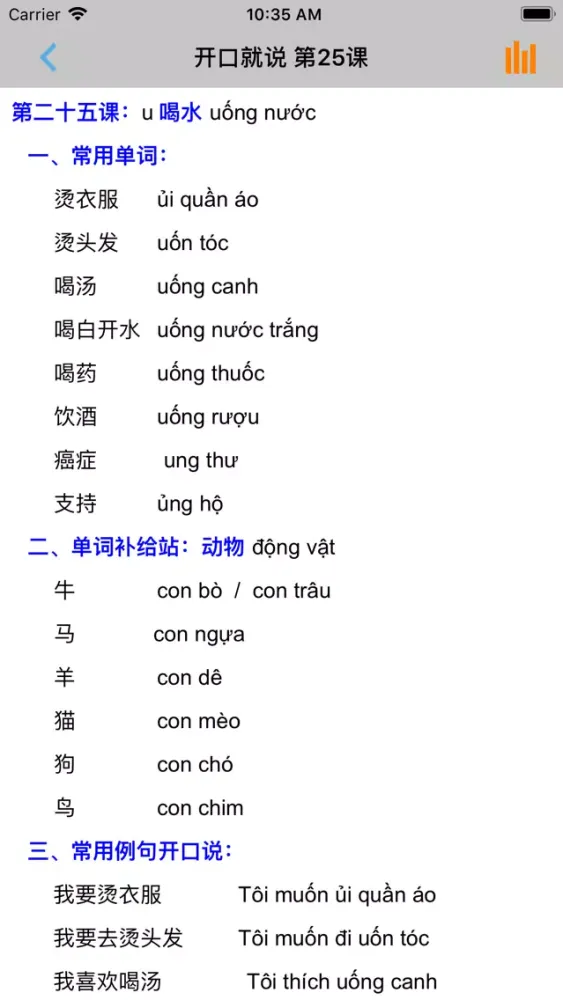 Carrier 10:35 AM

开口就说 第25课

第二十五课：u 喝水 uống nước

一、常用单词：

烫衣服 ủi quần áo
烫头发 uốn tóc
喝汤 uống canh
喝白开水 uống nước trắng
喝药 uống thuốc
饮酒 uống rượu
癌症 ung thư
支持 ủng hộ

二、单词补给站：动物 động vật

牛 con bò / con trâu
马 con ngựa
羊 con dê
猫 con mèo
狗 con chó
鸟 con chim

三、常用例句开口说：

我要烫衣服 Tôi muốn ủi quần áo
我要去烫头发 Tôi muốn đi uốn tóc
我喜欢喝汤 Tôi thích uống canh